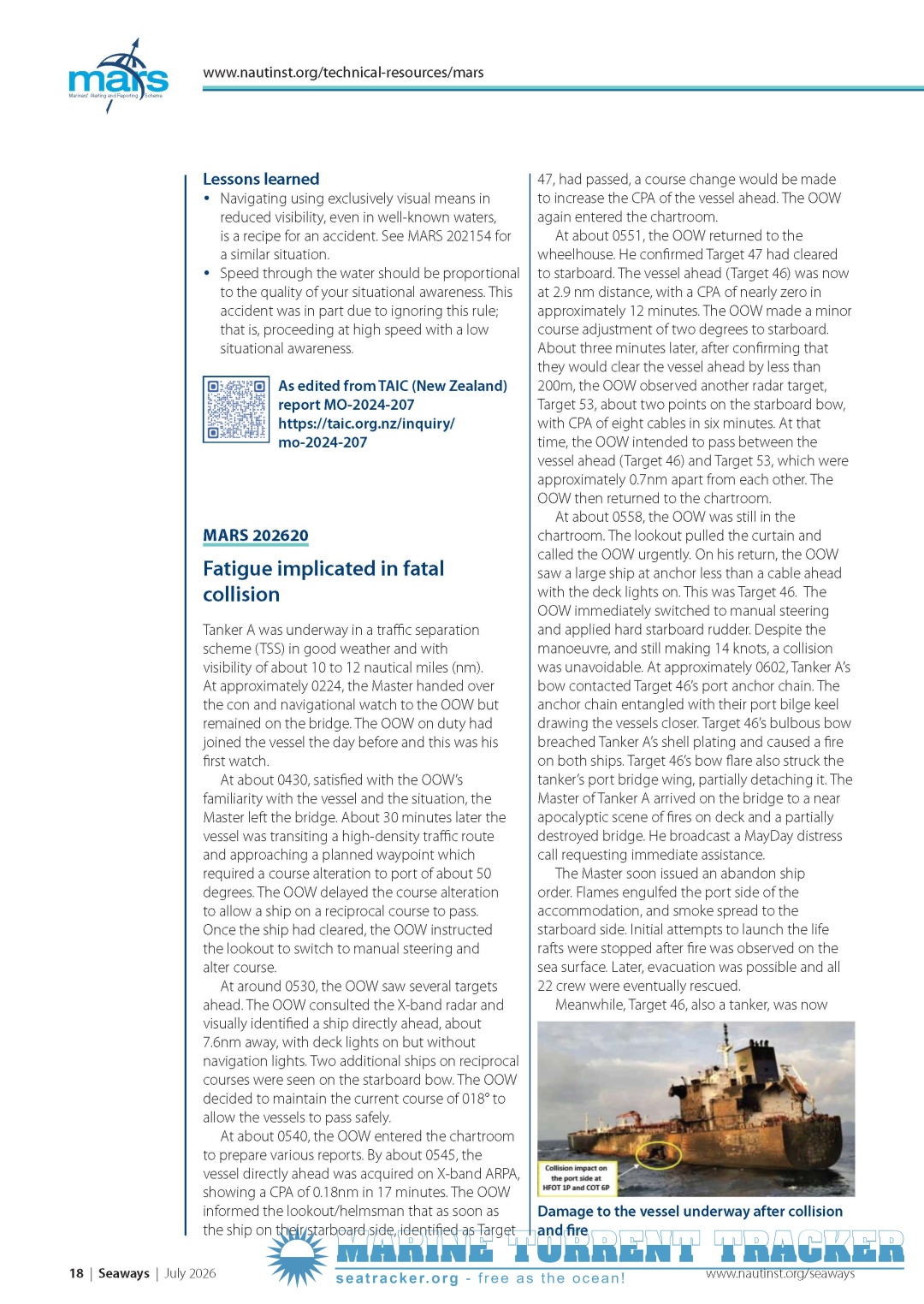 mars
Mariners' Alerting and Reporting Scheme

www.nautinst.org/technical-resources/mars

Lessons learned
• Navigating using exclusively visual means in reduced visibility, even in well-known waters, is a recipe for an accident. See MARS 202154 for a similar situation.
• Speed through the water should be proportional to the quality of your situational awareness. This accident was in part due to ignoring this rule; that is, proceeding at high speed with a low situational awareness.

As edited from TAIC (New Zealand) report MO-2024-207 https://taic.org.nz/inquiry/mo-2024-207

MARS 202620

Fatigue implicated in fatal collision

Tanker A was underway in a traffic separation scheme (TSS) in good weather and with visibility of about 10 to 12 nautical miles (nm). At approximately 0224, the Master handed over the con and navigational watch to the OOW but remained on the bridge. The OOW on duty had joined the vessel the day before and this was his first watch.

At about 0430, satisfied with the OOW's familiarity with the vessel and the situation, the Master left the bridge. About 30 minutes later the vessel was transiting a high-density traffic route and approaching a planned waypoint which required a course alteration to port of about 50 degrees. The OOW delayed the course alteration to allow a ship on a reciprocal course to pass. Once the ship had cleared, the OOW instructed the lookout to switch to manual steering and alter course.

At around 0530, the OOW saw several targets ahead. The OOW consulted the X-band radar and visually identified a ship directly ahead, about 7.6nm away, with deck lights on but without navigation lights. Two additional ships on reciprocal courses were seen on the starboard bow. The OOW decided to maintain the current course of 018° to allow the vessels to pass safely.

At about 0540, the OOW entered the chartroom to prepare various reports. By about 0545, the vessel directly ahead was acquired on X-band ARPA, showing a CPA of 0.18nm in 17 minutes. The OOW informed the lookout/helmsman that as soon as the ship on their starboard side, identified as Target 47, had passed, a course change would be made to increase the CPA of the vessel ahead. The OOW again entered the chartroom.

At about 0551, the OOW returned to the wheelhouse. He confirmed Target 47 had cleared to starboard. The vessel ahead (Target 46) was now at 2.9 nm distance, with a CPA of nearly zero in approximately 12 minutes. The OOW made a minor course adjustment of two degrees to starboard. About three minutes later, after confirming that they would clear the vessel ahead by less than 200m, the OOW observed another radar target, Target 53, about two points on the starboard bow, with CPA of eight cables in six minutes. At that time, the OOW intended to pass between the vessel ahead (Target 46) and Target 53, which were approximately 0.7nm apart from each other. The OOW then returned to the chartroom.

At about 0558, the OOW was still in the chartroom. The lookout pulled the curtain and called the OOW urgently. On his return, the OOW saw a large ship at anchor less than a cable ahead with the deck lights on. This was Target 46. The OOW immediately switched to manual steering and applied hard starboard rudder. Despite the manoeuvre, and still making 14 knots, a collision was unavoidable. At approximately 0602, Tanker A's bow contacted Target 46's port anchor chain. The anchor chain entangled with their port bilge keel drawing the vessels closer. Target 46's bulbous bow breached Tanker A's shell plating and caused a fire on both ships. Target 46's bow flare also struck the tanker's port bridge wing, partially detaching it. The Master of Tanker A arrived on the bridge to a near apocalyptic scene of fires on deck and a partially destroyed bridge. He broadcast a MayDay distress call requesting immediate assistance.

The Master soon issued an abandon ship order. Flames engulfed the port side of the accommodation, and smoke spread to the starboard side. Initial attempts to launch the life rafts were stopped after fire was observed on the sea surface. Later, evacuation was possible and all 22 crew were eventually rescued.

Meanwhile, Target 46, also a tanker, was now

Collision impact on the port side at HFOT 1P and COT 6P

Damage to the vessel underway after collision and fire

18 | Seaways | July 2026

MARINE TORRENT TRACKER
seatracker.org - free as the ocean!

www.nautinst.org/seaways